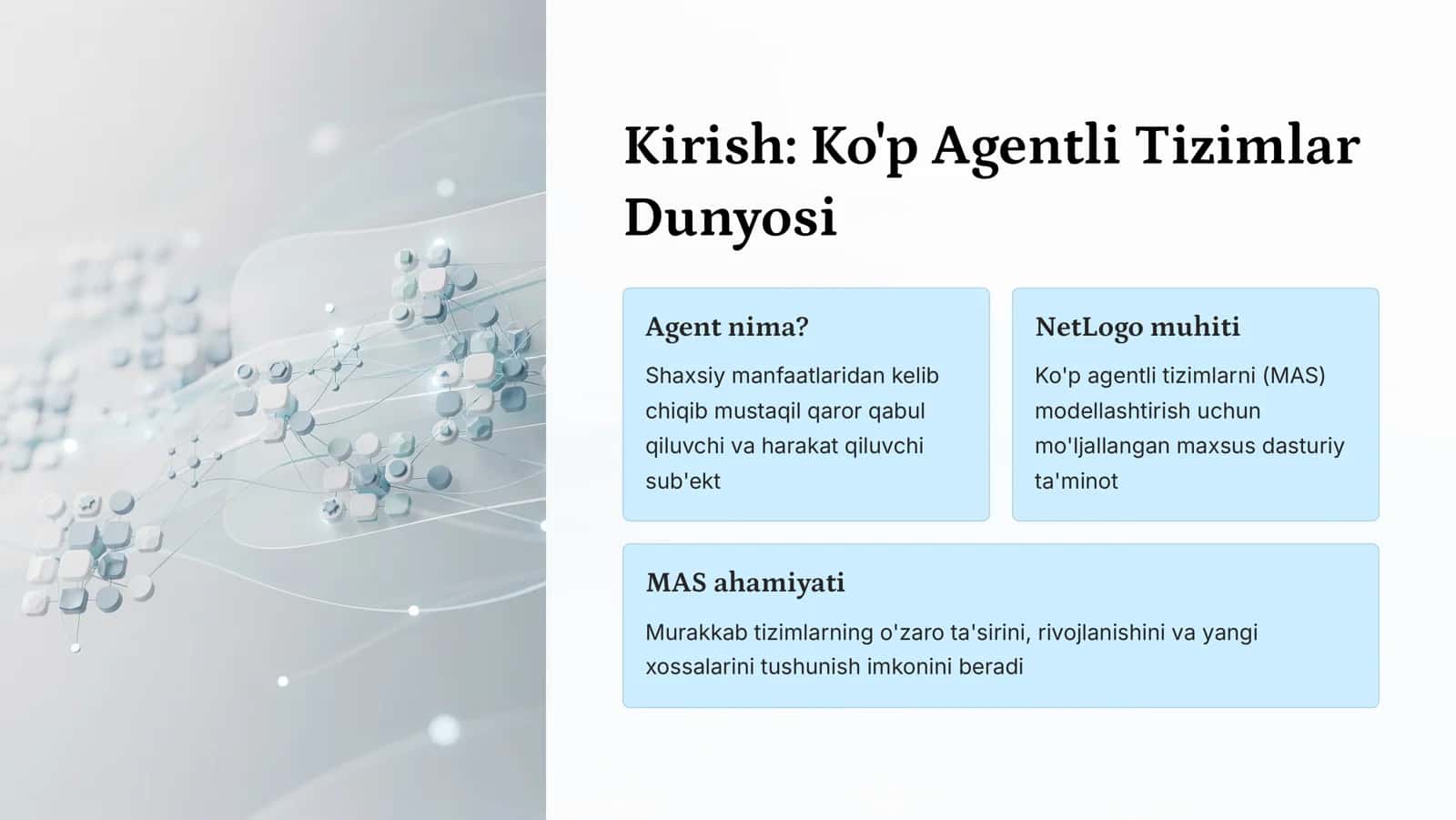 Kirish: Ko'p Agentli Tizimlar Dunyosi

Agent nima?

Shaxsiy manfaatlaridan kelib chiqib mustaqil qaror qabul qiluvchi va harakat qiluvchi sub'ekt

NetLogo muhiti

Ko'p agentli tizimlarni (MAS) modellashtirish uchun mo'ljallangan maxsus dasturiy ta'minot

MAS ahamiyati

Murakkab tizimlarning o'zaro ta'sirini, rivojlanishini va yangi xossalarini tushunish imkonini beradi